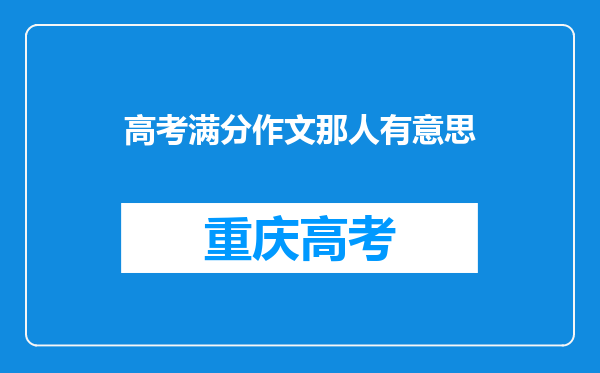 高考满分作文那人有意思

重庆高考